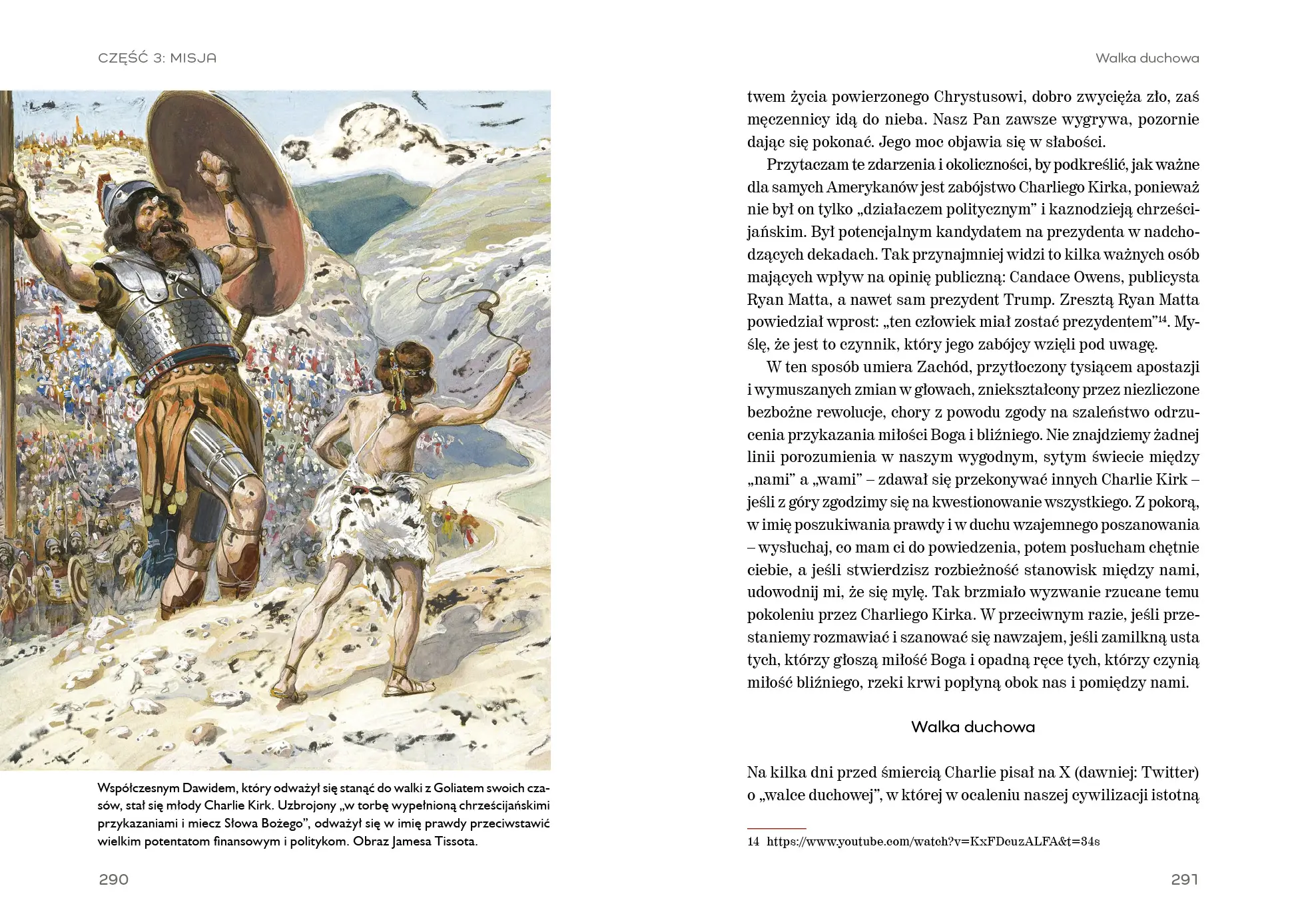 CZĘŚĆ 3: MISJA

Współczesnym Dawidem, który odważył się stanąć do walki z Goliatem swoich czasów, stał się młody Charlie Kirk. Uzbrojony „w torbę wypełnioną chrześcijańskimi przykazaniami i miecz Słowa Bożego", odważył się w imię prawdy przeciwstawić wielkim potentatom finansowym i politykom. Obraz Jamesa Tissota.

290

Walka duchowa

twem życia powierzonego Chrystusowi, dobro zwycięża zło, zaś męczennicy idą do nieba. Nasz Pan zawsze wygrywa, pozornie dając się pokonać. Jego moc objawia się w słabości.

Przytaczam te zdarzenia i okoliczności, by podkreślić, jak ważne dla samych Amerykanów jest zabójstwo Charliego Kirka, ponieważ nie był on tylko „działaczem politycznym" i kaznodzieją chrześcijańskim. Był potencjalnym kandydatem na prezydenta w nadchodzących dekadach. Tak przynajmniej widzi to kilka ważnych osób mających wpływ na opinię publiczną: Candace Owens, publicysta Ryan Matta, a nawet sam prezydent Trump. Zresztą Ryan Matta powiedział wprost: „ten człowiek miał zostać prezydentem"$^{14}$. Myślę, że jest to czynnik, który jego zabójcy wzięli pod uwagę.

W ten sposób umiera Zachód, przytłoczony tysiącem apostazji i wymuszanych zmian w głowach, zniekształcony przez niezliczone bezbożne rewolucje, chory z powodu zgody na szaleństwo odrzucenia przykazania miłości Boga i bliźniego. Nie znajdziemy żadnej linii porozumienia w naszym wygodnym, sytym świecie między „nami" a „wami" – zdawał się przekonywać innych Charlie Kirk – jeśli z góry zgodzimy się na kwestionowanie wszystkiego. Z pokorą, w imię poszukiwania prawdy i w duchu wzajemnego poszanowania – wysłuchaj, co mam ci do powiedzenia, potem posłucham chętnie ciebie, a jeśli stwierdzisz rozbieżność stanowisk między nami, udowodnij mi, że się mylę. Tak brzmiało wyzwanie rzucane temu pokoleniu przez Charliego Kirka. W przeciwnym razie, jeśli przestaniemy rozmawiać i szanować się nawzajem, jeśli zamilkną usta tych, którzy głoszą miłość Boga i opadną ręce tych, którzy czynią miłość bliźniego, rzeki krwi popłyną obok nas i pomiędzy nami.

Walka duchowa

Na kilka dni przed śmiercią Charlie pisał na X (dawniej: Twitter) o „walce duchowej", w której w ocaleniu naszej cywilizacji istotną

14 https://www.youtube.com/watch?v=KxFDcuzALFA&t=34s

291